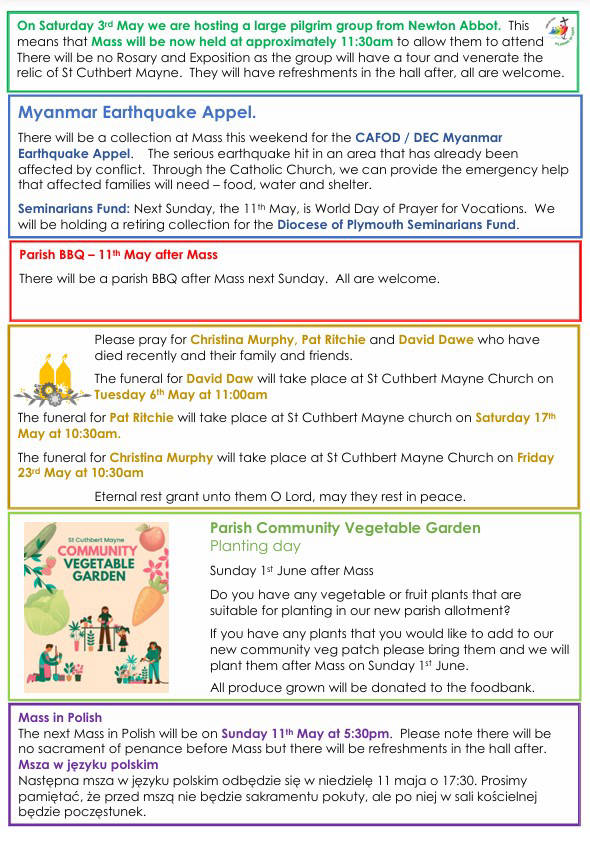 On Saturday 3rd May we are hosting a large pilgrim group from Newton Abbot. This means that Mass will be now held at approximately 11:30am to allow them to attend There will be no Rosary and Exposition as the group will have a tour and venerate the relic of St Cuthbert Mayne. They will have refreshments in the hall after, all are welcome.

Myanmar Earthquake Appel.

There will be a collection at Mass this weekend for the CAFOD / DEC Myanmar Earthquake Appel. The serious earthquake hit in an area that has already been affected by conflict. Through the Catholic Church, we can provide the emergency help that affected families will need – food, water and shelter.

Seminarians Fund: Next Sunday, the 11th May, is World Day of Prayer for Vocations. We will be holding a retiring collection for the Diocese of Plymouth Seminarians Fund.

Parish BBQ – 11th May after Mass

There will be a parish BBQ after Mass next Sunday. All are welcome.

Please pray for Christina Murphy, Pat Ritchie and David Dawe who have died recently and their family and friends.

The funeral for David Daw will take place at St Cuthbert Mayne Church on Tuesday 6th May at 11:00am

The funeral for Pat Ritchie will take place at St Cuthbert Mayne church on Saturday 17th May at 10:30am.

The funeral for Christina Murphy will take place at St Cuthbert Mayne Church on Friday 23rd May at 10:30am

Eternal rest grant unto them O Lord, may they rest in peace.

St Cuthbert Mayne
COMMUNITY VEGETABLE GARDEN

Parish Community Vegetable Garden
Planting day

Sunday 1st June after Mass

Do you have any vegetable or fruit plants that are suitable for planting in our new parish allotment?

If you have any plants that you would like to add to our new community veg patch please bring them and we will plant them after Mass on Sunday 1st June.

All produce grown will be donated to the foodbank.

Mass in Polish
The next Mass in Polish will be on Sunday 11th May at 5:30pm. Please note there will be no sacrament of penance before Mass but there will be refreshments in the hall after.
Msza w języku polskim
Następna msza w języku polskim odbędzie się w niedzielę 11 maja o 17:30. Prosimy pamiętać, że przed mszą nie będzie sakramentu pokuty, ale po niej w sali kościelnej będzie poczęstunek.